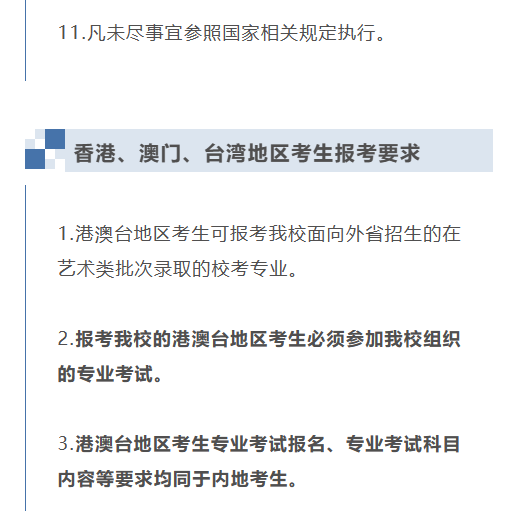 11.凡未尽事宜参照国家相关规定执行。

香港、澳门、台湾地区考生报考要求

1.港澳台地区考生可报考我校面向外省招生的在艺术类批次录取的校考专业。

2.报考我校的港澳台地区考生必须参加我校组织的专业考试。

3.港澳台地区考生专业考试报名、专业考试科目内容等要求均同于内地考生。